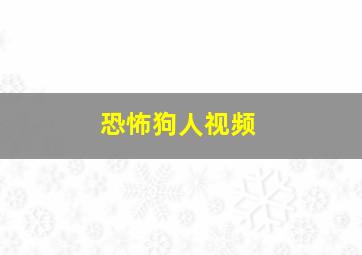 恐怖狗人视频